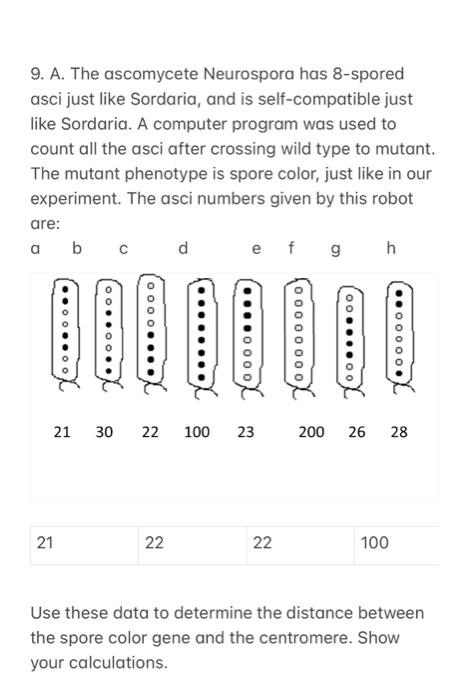 9. A. The ascomycete Neurospora has 8-spored asci just like Sordaria, and is self-compatible just like Sordaria. A computer program was used to count all the asci after crossing wild type to mutant. The mutant phenotype is spore color, just like in our experiment. The asci numbers given by this robot are:

a b c d e f g h

21 30 22 100 23 200 26 28

| 21 | 22 | 22 | 100 |
|---|---|---|---|

Use these data to determine the distance between the spore color gene and the centromere. Show your calculations.